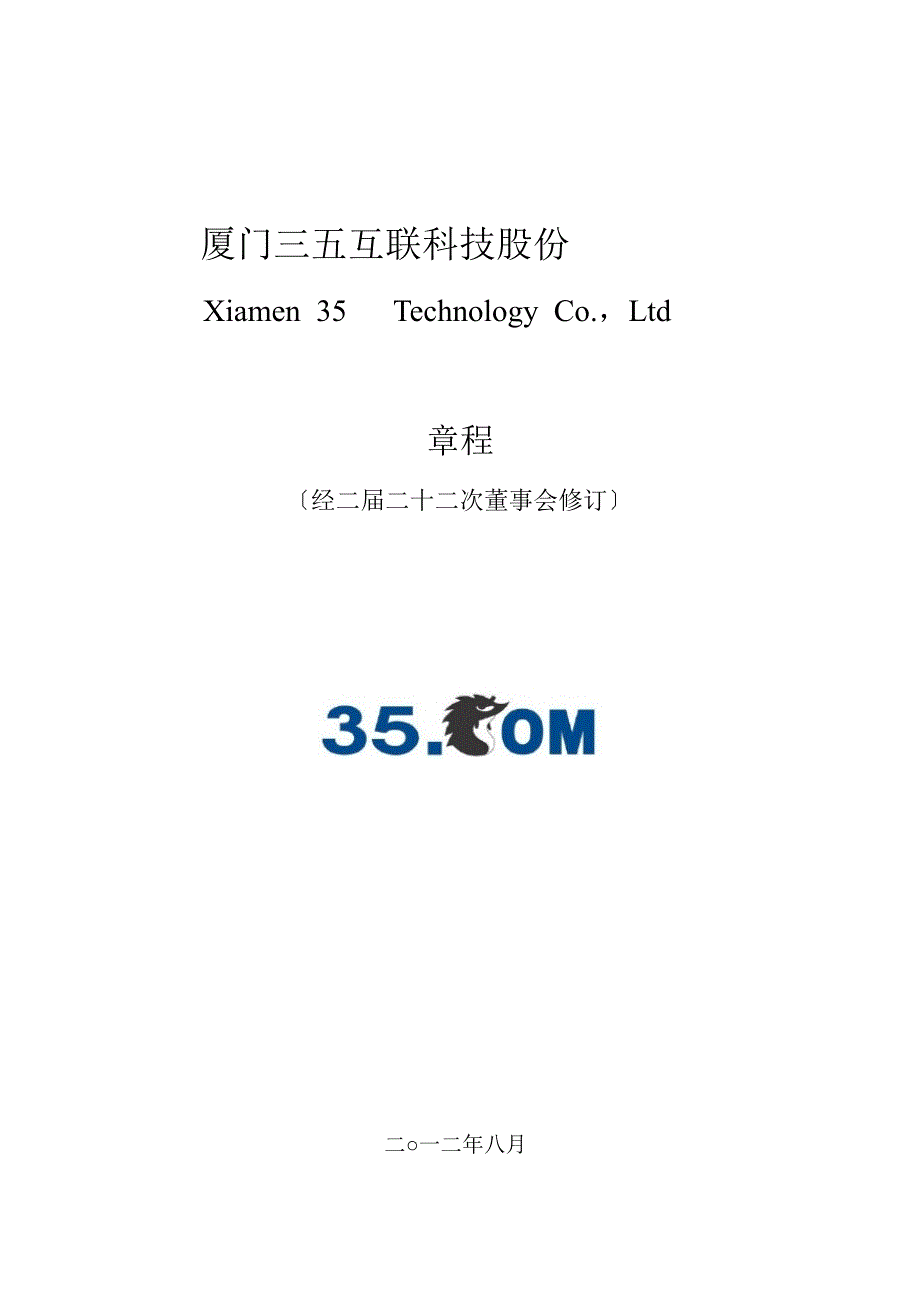 厦门三五互联科技股份

Xiamen 35 Technology Co.，Ltd

章程

〔经二届二十二次董事会修订〕

35.COM

二○一二年八月